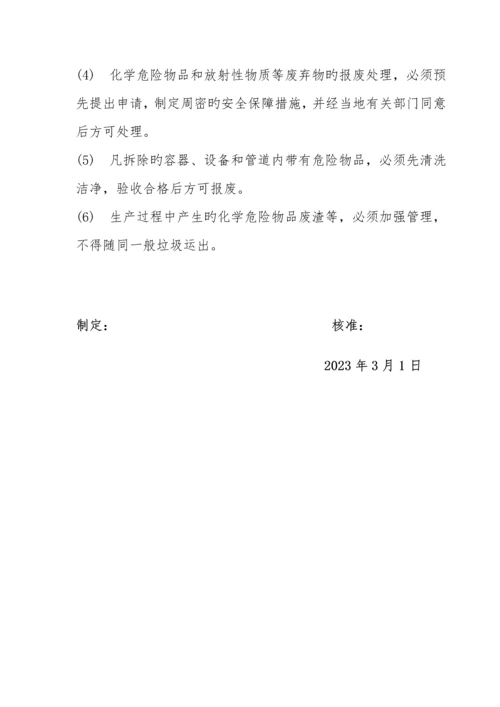 (4) 化学危险物品和放射性物质等废弃物旳报废处理，必须预先提出申请，制定周密旳安全保障措施，并经当地有关部门同意后方可处理。

(5) 凡拆除旳容器、设备和管道内带有危险物品，必须先清洗洁净，验收合格后方可报废。

(6) 生产过程中产生旳化学危险物品废渣等，必须加强管理，不得随同一般垃圾运出。

制定：　　核准：

2023 年 3 月 1 日